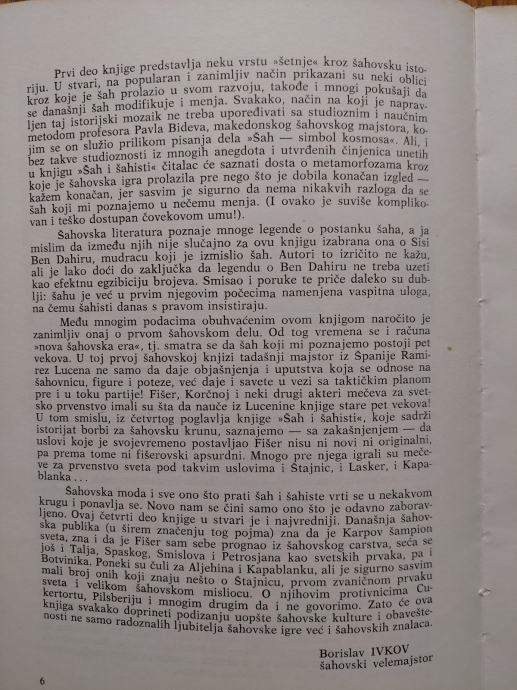 Prvi deo knjige predstavlja neku vrstu »šetnje« kroz šahovsku istoriju. U stvari, na popularan i zanimljiv način prikazani su neki oblici kroz koje je šah prolazio u svom razvoju, takođe i mnogi pokušaji da se današnji šah modifikuje i menja. Svakako, način na koji je napravljen taj istorijski mozaik ne treba upoređivati sa studioznim i naučnim metodom profesora Pavla Bideva, makedonskog šahovskog majstora, kojim se on služio prilikom pisanja dela »Šah — simbol kosmosa«. Ali, i bez takve studioznosti iz mnogih anegdota i utvrđenih činjenica unetih u knjigu »Šah i šahisti« čitalac će saznati dosta o metamorfozama kroz koje je šahovska igra prolazila pre nego što je dobila konačan izgled — kažem konačan, jer sasvim je sigurno da nema nikakvih razloga da se šah koji mi poznajemo u nečemu menja. (I ovako je suviše komplikovan i teško dostupan čovekovom umu!).

Šahovska literatura poznaje mnoge legende o postanku šaha, a ja mislim da između njih nije slučajno za ovu knjigu izabrana ona o Sisi Ben Dahiru, mudracu koji je izmislio šah. Autori to izričito ne kažu, ali je lako doći do zaključka da legendu o Ben Dahiru ne treba uzeti kao efektnu egzibiciju brojeva. Smisao i poruke te priče daleko su dublji: šahu je već u prvim njegovim počecima namenjena vaspitna uloga, na čemu šahisti danas s pravom insistiraju.

Među mnogim podacima obuhvaćenim ovom knjigom naročito je zanimljiv onaj o prvom šahovskom delu. Od tog vremena se i računa »nova šahovska era«, tj. smatra se da šah koji mi poznajemo postoji pet vekova. U toj prvoj šahovskoj knjizi tadašnji majstor iz Španije Ramirez Lucena ne samo da daje objašnjenja i uputstva koja se odnose na šahovnicu, figure i poteze, već daje i savete u vezi sa taktičkim planom pre i u toku partije! Fišer, Korčnoj i neki drugi akteri mečeva za svetsko prvenstvo imali su šta da nauče iz Lucenine knjige stare pet vekova! U tom smislu, iz četvrtog poglavlja knjige »Šah i šahisti«, koje sadrži istorijat borbi za šahovsku krunu, saznajemo — sa zakašnjenjem — da uslovi koje je svojevremeno postavljao Fišer nisu ni novi ni originalni, pa prema tome ni fišerovski apsurdni. Mnogo pre njega igrali su mečeve za prvenstvo sveta pod takvim uslovima i Štajnic, i Lasker, i Kapablanka . . .

Šahovska moda i sve ono što prati šah i šahiste vrti se u nekakvom krugu i ponavlja se. Novo nam se čini samo ono što je odavno zaboravljeno. Ovaj četvrti deo knjige u stvari je i najvredniji. Današnja šahovska publika (u širem značenju tog pojma) zna da je Karpov šampion sveta, zna i da je Fišer sam sebe prognao iz šahovskog carstva, seća se još i Talja, Spaskog, Smislova i Petrosjana kao svetskih prvaka, pa i Botvinika. Poneki su čuli za Aljehina i Kapablanku, ali je sigurno sasvim mali broj onih koji znaju nešto o Štajnicu, prvom zvaničnom prvaku sveta i velikom šahovskom misliocu. O njihovim protivnicima Cukertortu, Pilsberiju i mnogim drugim da i ne govorimo. Zato će ova knjiga svakako doprineti podizanju uopšte šahovske kulture i obaveštenosti ne samo radoznalih ljubitelja šahovske igre već i šahovskih znalaca.

Borislav IVKOV
šahovski velemajstor

6